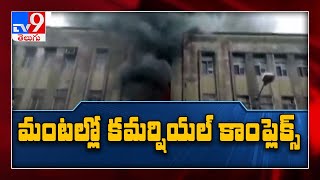 TV9 తెలుగు

మంటల్లో కమర్షియల్ కాంప్లెక్స్